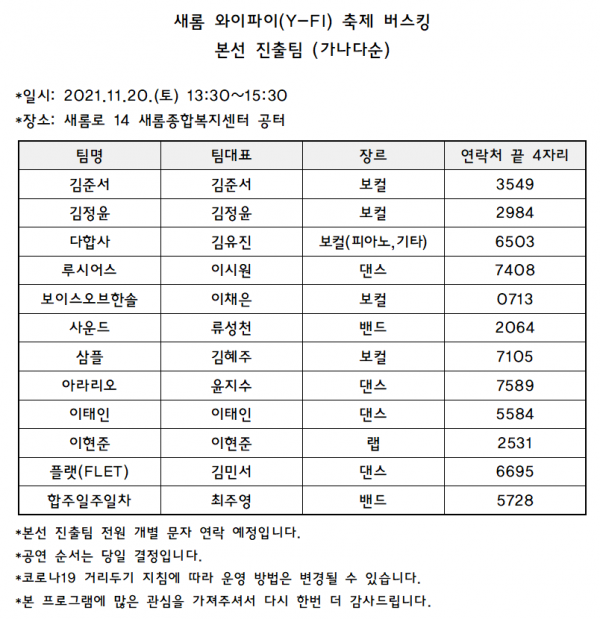 새롬 와이파이(Y-FI) 축제 버스킹
본선 진출팀 (가나다순)

*일시: 2021.11.20.(토) 13:30~15:30
*장소: 새롬로 14 새롬종합복지센터 공터

| 팀명 | 팀대표 | 장르 | 연락처 끝 4자리 |
|---|---|---|---|
| 김준서 | 김준서 | 보컬 | 3549 |
| 김정윤 | 김정윤 | 보컬 | 2984 |
| 다합사 | 김유진 | 보컬(피아노,기타) | 6503 |
| 루시어스 | 이시원 | 댄스 | 7408 |
| 보이스오브한솔 | 이채은 | 보컬 | 0713 |
| 사운드 | 류성천 | 밴드 | 2064 |
| 삼플 | 김혜주 | 보컬 | 7105 |
| 아라리오 | 윤지수 | 댄스 | 7589 |
| 이태인 | 이태인 | 댄스 | 5584 |
| 이현준 | 이현준 | 랩 | 2531 |
| 플랫(FLET) | 김민서 | 댄스 | 6695 |
| 합주일주일차 | 최주영 | 밴드 | 5728 |

*본선 진출팀 전원 개별 문자 연락 예정입니다.
*공연 순서는 당일 결정입니다.
*코로나19 거리두기 지침에 따라 운영 방법은 변경될 수 있습니다.
*본 프로그램에 많은 관심을 가져주셔서 다시 한번 더 감사드립니다.